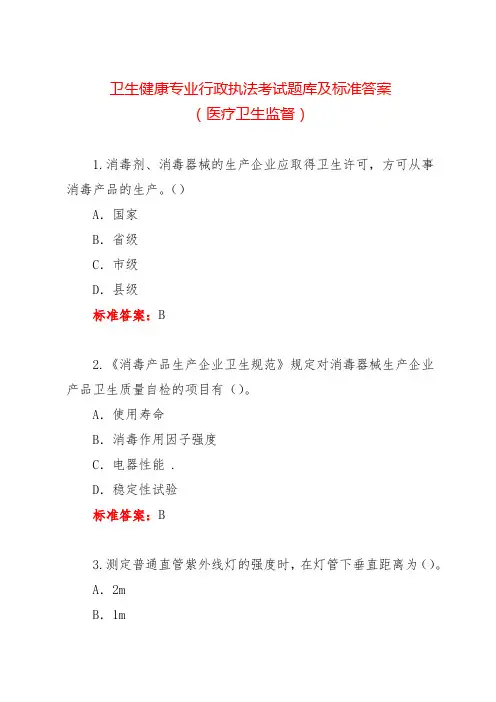 卫生健康专业行政执法考试题库及标准答案
（医疗卫生监督）

1.消毒剂、消毒器械的生产企业应取得卫生许可，方可从事消毒产品的生产。()

A. 国家

B. 省级

C. 市级

D. 县级

标准答案：B

2.《消毒产品生产企业卫生规范》规定对消毒器械生产企业产品卫生质量自检的项目有()。

A. 使用寿命

B. 消毒作用因子强度

C. 电器性能 .

D. 稳定性试验

标准答案：B

3.测定普通直管紫外线灯的强度时，在灯管下垂直距离为()。

A. 2m

B. 1m